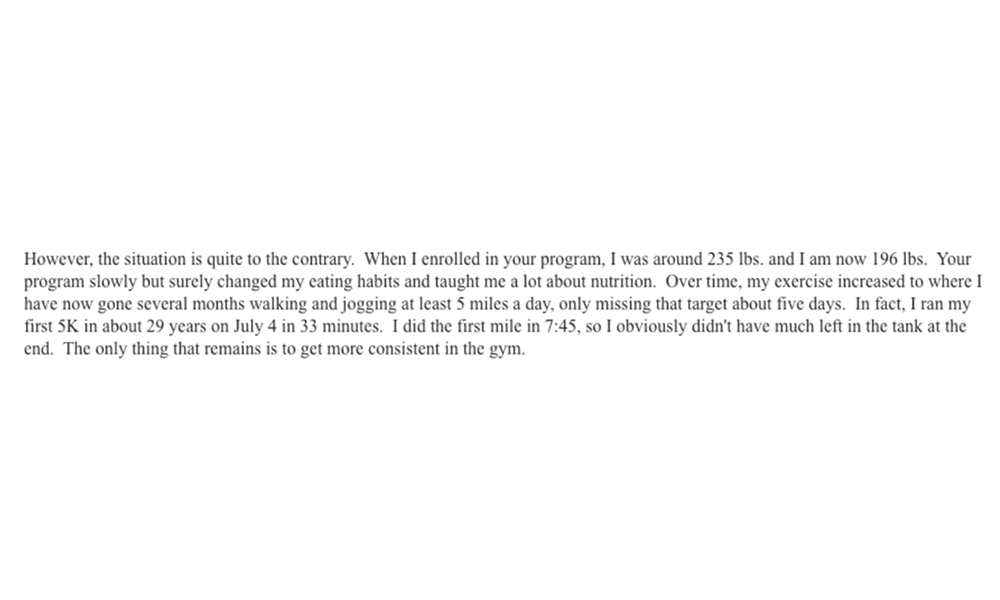 However, the situation is quite to the contrary. When I enrolled in your program, I was around 235 lbs. and I am now 196 lbs. Your program slowly but surely changed my eating habits and taught me a lot about nutrition. Over time, my exercise increased to where I have now gone several months walking and jogging at least 5 miles a day, only missing that target about five days. In fact, I ran my first 5K in about 29 years on July 4 in 33 minutes. I did the first mile in 7:45, so I obviously didn't have much left in the tank at the end. The only thing that remains is to get more consistent in the gym.